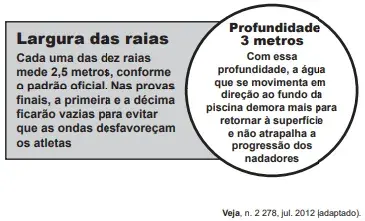 Largura das raias

Cada uma das dez raias mede 2,5 metros, conforme o padrão oficial. Nas provas finais, a primeira e a décima ficarão vazias para evitar que as ondas desfavoreçam os atletas

Profundidade 3 metros

Com essa profundidade, a água que se movimenta em direção ao fundo da piscina demora mais para retornar à superfície e não atrapalha a progressão dos nadadores

Veja, n. 2 278, jul. 2012 (adaptado).